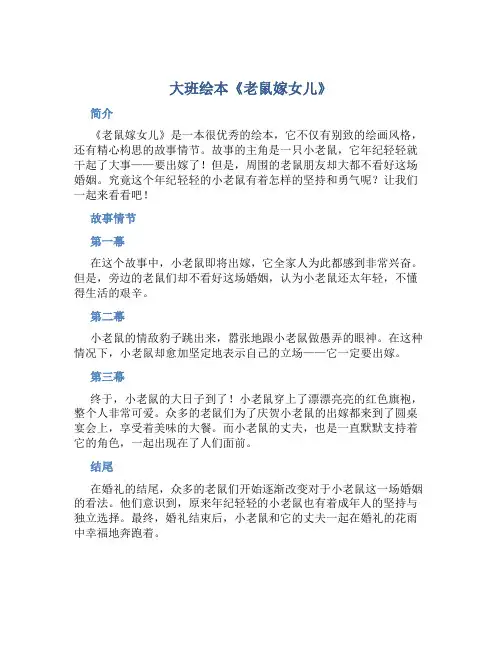 大班绘本《老鼠嫁女儿》

简介

《老鼠嫁女儿》是一本很优秀的绘本，它不仅有别致的绘画风格，还有精心构思的故事情节。故事的主角是一只小老鼠，它年纪轻轻就干起了大事——要出嫁了！但是，周围的老鼠朋友却大都不看好这场婚姻。究竟这个年纪轻轻的小老鼠有着怎样的坚持和勇气呢？让我们一起来看看吧！

故事情节

第一幕

在这个故事中，小老鼠即将出嫁，它全家人为此都感到非常兴奋。但是，旁边的老鼠们却不看好这场婚姻，认为小老鼠还太年轻，不懂得生活的艰辛。

第二幕

小老鼠的情敌豹子跳出来，嚣张地跟小老鼠做愚弄的眼神。在这种情况下，小老鼠却愈加坚定地表示自己的立场——它一定要出嫁。

第三幕

终于，小老鼠的大日子到了！小老鼠穿上了漂漂亮亮的红色旗袍，整个人非常可爱。众多的老鼠们为了庆贺小老鼠的出嫁都来到了圆桌宴会上，享受着美味的大餐。而小老鼠的丈夫，也是一直默默支持着它的角色，一起出现在了人们面前。

结尾

在婚礼的结尾，众多的老鼠们开始逐渐改变对于小老鼠这一场婚姻的看法。他们意识到，原来年纪轻轻的小老鼠也有着成年人的坚持与独立选择。最终，婚礼结束后，小老鼠和它的丈夫一起在婚礼的花雨中幸福地奔跑着。